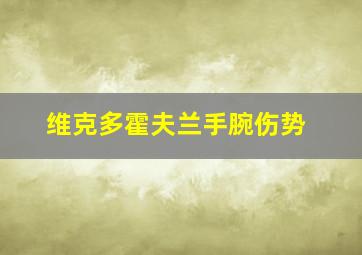 维克多霍夫兰手腕伤势